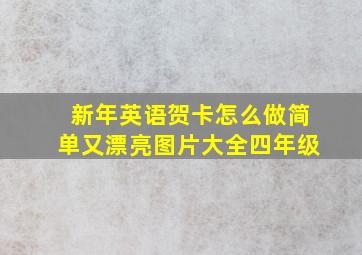 新年英语贺卡怎么做简单又漂亮图片大全四年级